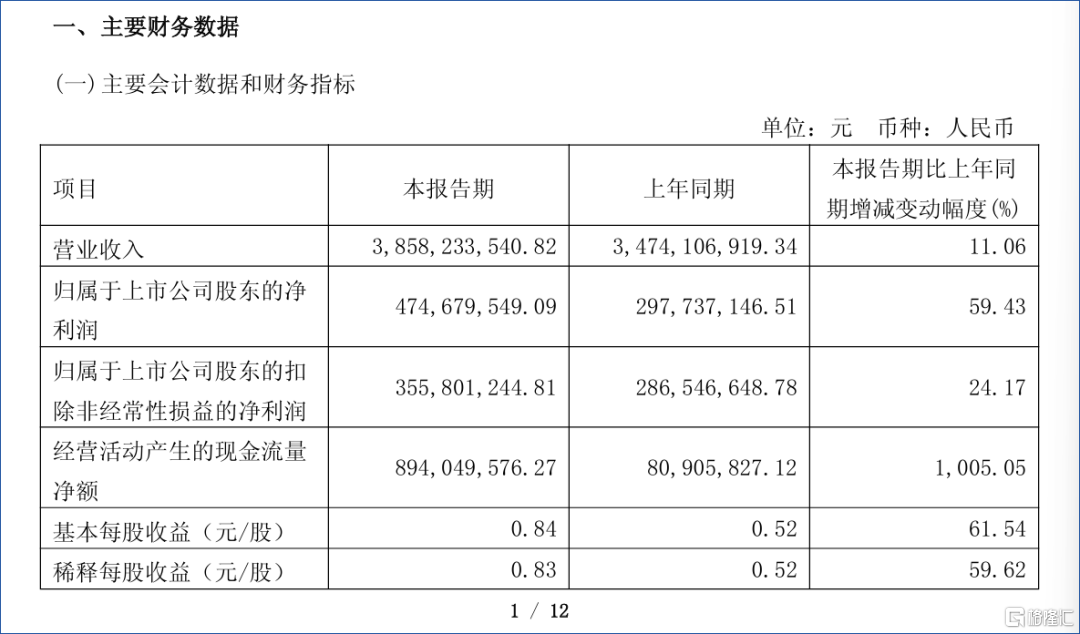 一、主要财务数据

(一)主要会计数据和财务指标

单位：元　币种：人民币

| 项目 | 本报告期 | 上年同期 | 本报告期比上年同期增减变动幅度(%) |
|---|---|---|---|
| 营业收入 | 3,858,233,540.82 | 3,474,106,919.34 | 11.06 |
| 归属于上市公司股东的净利润 | 474,679,549.09 | 297,737,146.51 | 59.43 |
| 归属于上市公司股东的扣除非经常性损益的净利润 | 355,801,244.81 | 286,546,648.78 | 24.17 |
| 经营活动产生的现金流量净额 | 894,049,576.27 | 80,905,827.12 | 1,005.05 |
| 基本每股收益（元/股） | 0.84 | 0.52 | 61.54 |
| 稀释每股收益（元/股） | 0.83 | 0.52 | 59.62 |

1 / 12

格隆汇